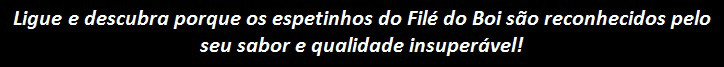 Ligue e descubra porque os espetinhos do Filé do Boi são reconhecidos pelo seu sabor e qualidade insuperável!